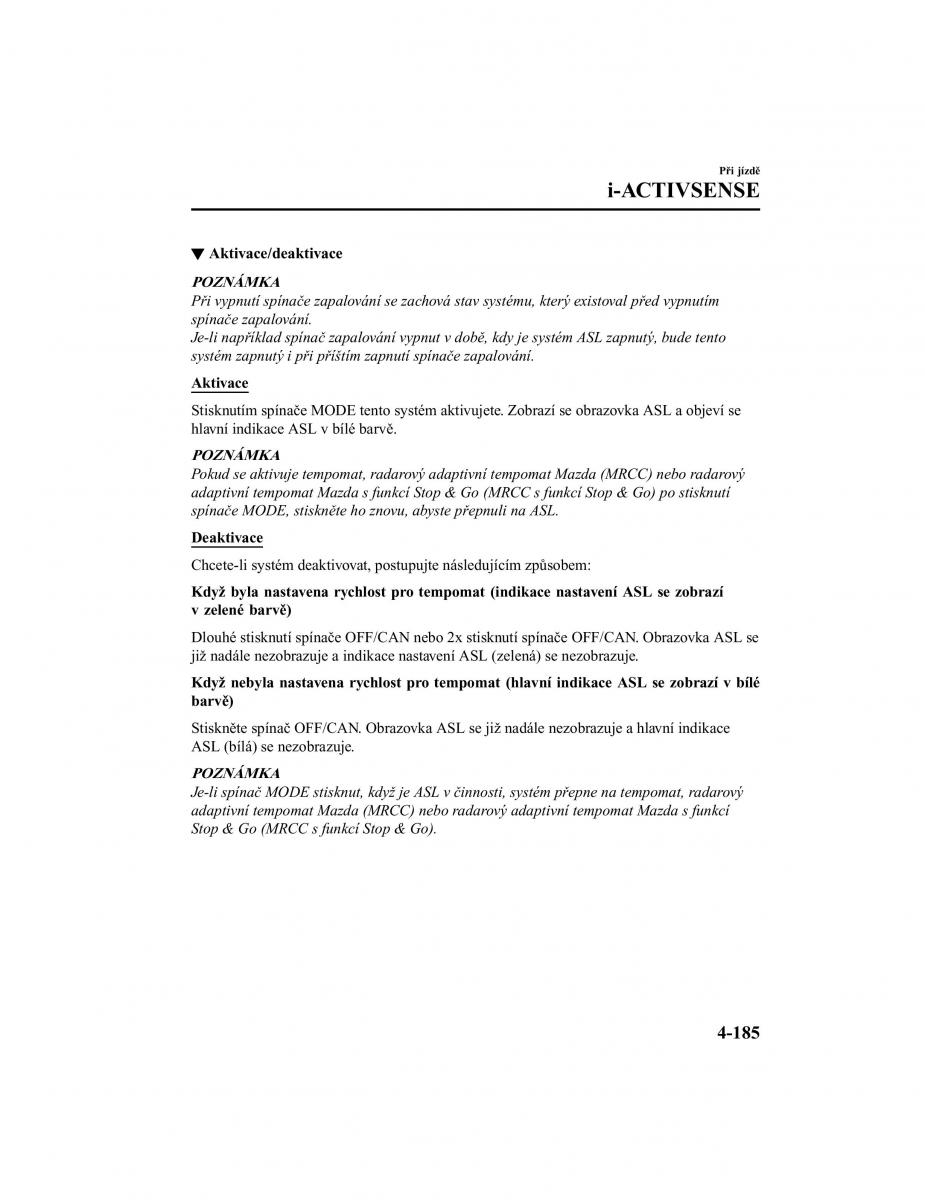 Při jízdě
i-ACTIVSENSE

▼ Aktivace/deaktivace

POZNÁMKA
Při vypnutí spínače zapalování se zachová stav systému, který existoval před vypnutím spínače zapalování.
Je-li například spínač zapalování vypnut v době, kdy je systém ASL zapnutý, bude tento systém zapnutý i při příštím zapnutí spínače zapalování.

Aktivace

Stisknutím spínače MODE tento systém aktivujete. Zobrazí se obrazovka ASL a objeví se hlavní indikace ASL v bílé barvě.

POZNÁMKA
Pokud se aktivuje tempomat, radarový adaptivní tempomat Mazda (MRCC) nebo radarový adaptivní tempomat Mazda s funkcí Stop & Go (MRCC s funkcí Stop & Go) po stisknutí spínače MODE, stiskněte ho znovu, abyste přepnuli na ASL.

Deaktivace

Chcete-li systém deaktivovat, postupujte následujícím způsobem:

Když byla nastavena rychlost pro tempomat (indikace nastavení ASL se zobrazí v zelené barvě)

Dlouhé stisknutí spínače OFF/CAN nebo 2x stisknutí spínače OFF/CAN. Obrazovka ASL se již nadále nezobrazuje a indikace nastavení ASL (zelená) se nezobrazuje.

Když nebyla nastavena rychlost pro tempomat (hlavní indikace ASL se zobrazí v bílé barvě)

Stiskněte spínač OFF/CAN. Obrazovka ASL se již nadále nezobrazuje a hlavní indikace ASL (bílá) se nezobrazuje.

POZNÁMKA
Je-li spínač MODE stisknut, když je ASL v činnosti, systém přepne na tempomat, radarový adaptivní tempomat Mazda (MRCC) nebo radarový adaptivní tempomat Mazda s funkcí Stop & Go (MRCC s funkcí Stop & Go).

4-185